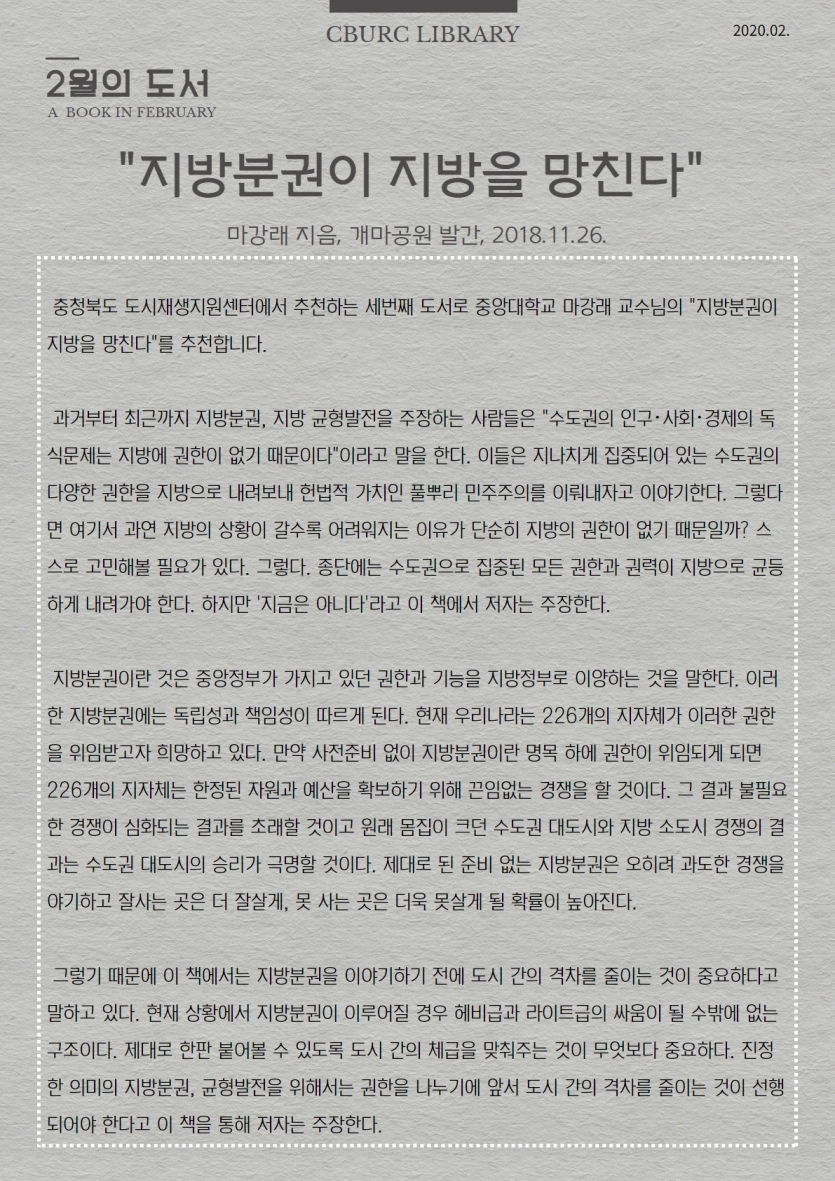 CBURC LIBRARY

2020.02.

2월의 도서
A BOOK IN FEBRUARY

"지방분권이 지방을 망친다"

마강래 지음, 개마공원 발간, 2018.11.26.

충청북도 도시재생지원센터에서 추천하는 세번째 도서로 중앙대학교 마강래 교수님의 "지방분권이 지방을 망친다"를 추천합니다.

과거부터 최근까지 지방분권, 지방 균형발전을 주장하는 사람들은 "수도권의 인구·사회·경제의 독식문제는 지방에 권한이 없기 때문이다"이라고 말을 한다. 이들은 지나치게 집중되어 있는 수도권의 다양한 권한을 지방으로 내려보내 헌법적 가치인 풀뿌리 민주주의를 이뤄내자고 이야기한다. 그렇다면 여기서 과연 지방의 상황이 갈수록 어려워지는 이유가 단순히 지방의 권한이 없기 때문일까? 스스로 고민해볼 필요가 있다. 그렇다. 종단에는 수도권으로 집중된 모든 권한과 권력이 지방으로 균등하게 내려가야 한다. 하지만 '지금은 아니다'라고 이 책에서 저자는 주장한다.

지방분권이란 것은 중앙정부가 가지고 있던 권한과 기능을 지방정부로 이양하는 것을 말한다. 이러한 지방분권에는 독립성과 책임성이 따르게 된다. 현재 우리나라는 226개의 지자체가 이러한 권한을 위임받고자 희망하고 있다. 만약 사전준비 없이 지방분권이란 명목 하에 권한이 위임되게 되면 226개의 지자체는 한정된 자원과 예산을 확보하기 위해 끈임없는 경쟁을 할 것이다. 그 결과 불필요한 경쟁이 심화되는 결과를 초래할 것이고 원래 몸집이 크던 수도권 대도시와 지방 소도시 경쟁의 결과는 수도권 대도시의 승리가 극명할 것이다. 제대로 된 준비 없는 지방분권은 오히려 과도한 경쟁을 야기하고 잘사는 곳은 더 잘살게, 못 사는 곳은 더욱 못살게 될 확률이 높아진다.

그렇기 때문에 이 책에서는 지방분권을 이야기하기 전에 도시 간의 격차를 줄이는 것이 중요하다고 말하고 있다. 현재 상황에서 지방분권이 이루어질 경우 헤비급과 라이트급의 싸움이 될 수밖에 없는 구조이다. 제대로 한판 붙어볼 수 있도록 도시 간의 체급을 맞춰주는 것이 무엇보다 중요하다. 진정한 의미의 지방분권, 균형발전을 위해서는 권한을 나누기에 앞서 도시 간의 격차를 줄이는 것이 선행되어야 한다고 이 책을 통해 저자는 주장한다.